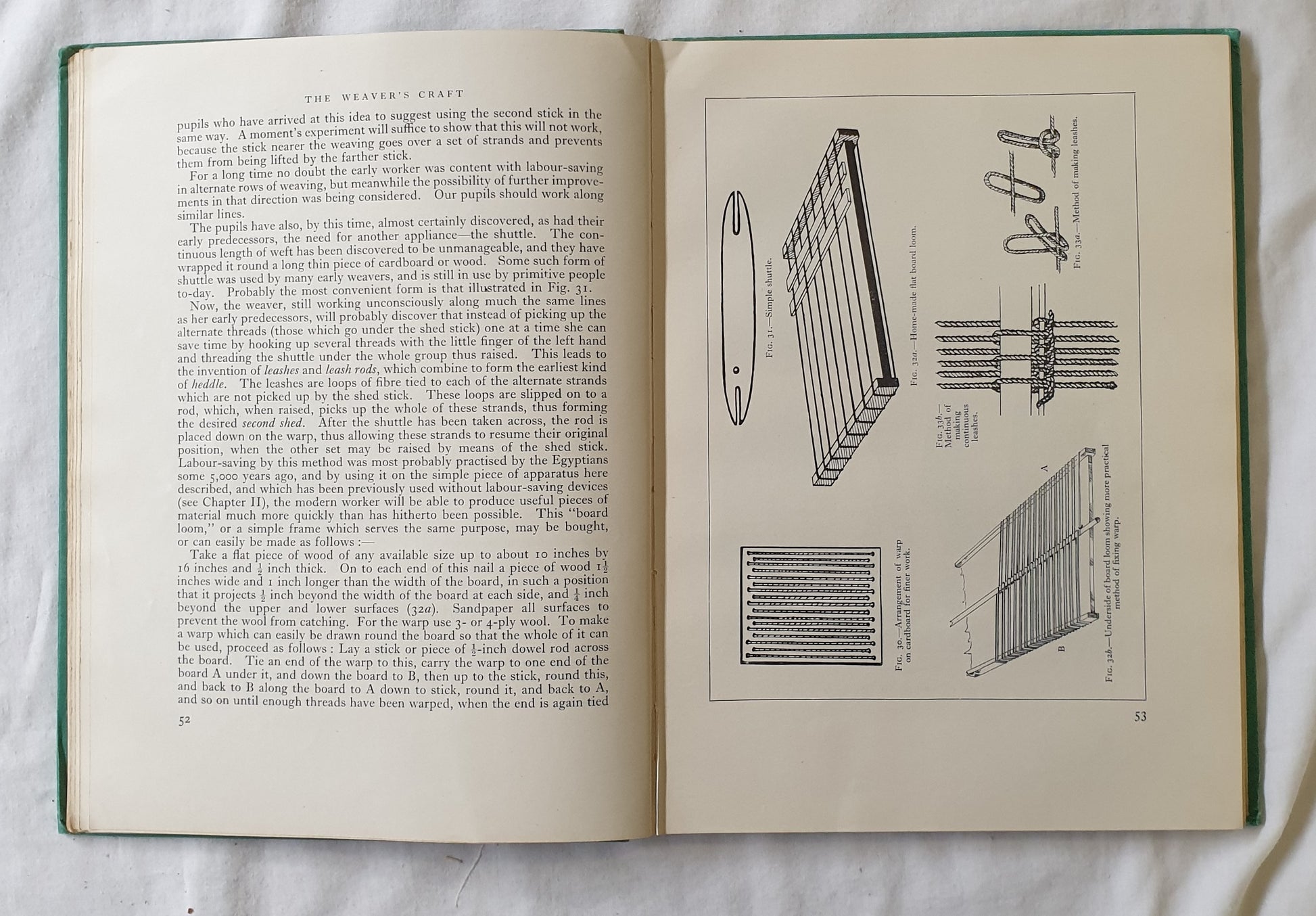 THE WEAVER'S CRAFT

pupils who have arrived at this idea to suggest using the second stick in the same way. A moment's experiment will suffice to show that this will not work, because the stick nearer the weaving goes over a set of strands and prevents them from being lifted by the farther stick.

For a long time no doubt the early worker was content with labour-saving in alternate rows of weaving, but meanwhile the possibility of further improvements in that direction was being considered. Our pupils should work along similar lines.

The pupils have also, by this time, almost certainly discovered, as had their early predecessors, the need for another appliance—the shuttle. The continuous length of weft has been discovered to be unmanageable, and they have wrapped it round a long thin piece of cardboard or wood. Some such form of shuttle was used by many early weavers, and is still in use by primitive people to-day. Probably the most convenient form is that illustrated in Fig. 31.

Now, the weaver, still working unconsciously along much the same lines as her early predecessors, will probably discover that instead of picking up the alternate threads (those which go under the shed stick) one at a time she can save time by hooking up several threads with the little finger of the left hand and threading the shuttle under the whole group thus raised. This leads to the invention of leashes and leash rods, which combine to form the earliest kind of heddle. The leashes are loops of fibre tied to each of the alternate strands which are not picked up by the shed stick. These loops are slipped on to a rod, which, when raised, picks up the whole of these strands, thus forming the desired second shed. After the shuttle has been taken across, the rod is placed down on the warp, thus allowing these strands to resume their original position, when the other set may be raised by means of the shed stick. Labour-saving by this method was most probably practised by the Egyptians some 5,000 years ago, and by using it on the simple piece of apparatus here described, and which has been previously used without labour-saving devices (see Chapter II), the modern worker will be able to produce useful pieces of material much more quickly than has hitherto been possible. This "board loom," or a simple frame which serves the same purpose, may be bought, or can easily be made as follows :—

Take a flat piece of wood of any available size up to about 10 inches by 16 inches and $\frac{1}{2}$ inch thick. On to each end of this nail a piece of wood $1\frac{1}{2}$ inches wide and 1 inch longer than the width of the board, in such a position that it projects $\frac{1}{2}$ inch beyond the width of the board at each side, and $\frac{1}{4}$ inch beyond the upper and lower surfaces (32a). Sandpaper all surfaces to prevent the wool from catching. For the warp use 3- or 4-ply wool. To make a warp which can easily be drawn round the board so that the whole of it can be used, proceed as follows : Lay a stick or piece of $\frac{1}{2}$-inch dowel rod across the board. Tie an end of the warp to this, carry the warp to one end of the board A under it, and down the board to B, then up to the stick, round this, and back to B along the board to A down to stick, round it, and back to A, and so on until enough threads have been warped, when the end is again tied

52

Fig. 31.—Simple shuttle.

Fig. 32a.—Home-made flat board loom.

Fig. 33a.—Method of making leashes.

Fig. 33b.—Method of making continuous leashes.

Fig. 30.—Arrangement of warp on cardboard for finer work.

A

B

Fig. 32b.—Underside of board loom showing more practical method of fixing warp.

53